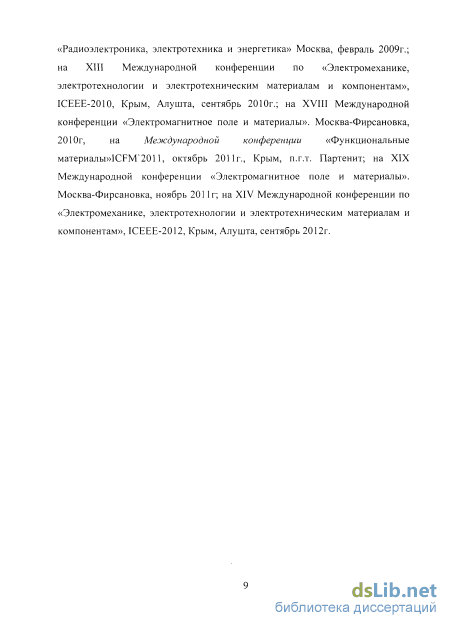 «Радиоэлектроника, электротехника и энергетика» Москва, февраль 2009г.; на XIII Международной конференции по «Электромеханике, электротехнологии и электротехническим материалам и компонентам», ICEEE-2010, Крым, Алушта, сентябрь 2010г.; на XVIII Международной конференции «Электромагнитное поле и материалы». Москва-Фирсановка, 2010г, на Международной конференции «Функциональные материалы»ICFM`2011, октябрь 2011г., Крым, п.г.т. Партенит; на XIX Международной конференции «Электромагнитное поле и материалы». Москва-Фирсановка, ноябрь 2011г; на XIV Международной конференции по «Электромеханике, электротехнологии и электротехническим материалам и компонентам», ICEEE-2012, Крым, Алушта, сентябрь 2012г.

9

dsLib.net
библиотека диссертаций